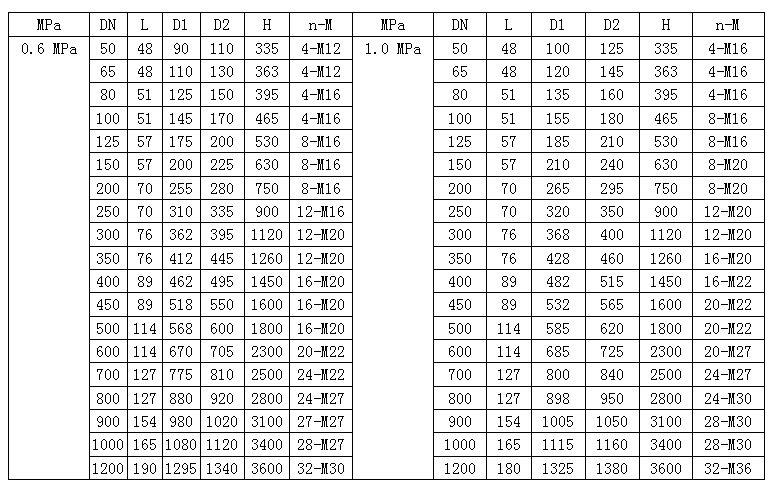 | MPa | DN | L | D1 | D2 | H | n-M | MPa | DN | L | D1 | D2 | H | n-M |
|---|---|---|---|---|---|---|---|---|---|---|---|---|---|
| 0.6 MPa | 50 | 48 | 90 | 110 | 335 | 4-M12 | 1.0 MPa | 50 | 48 | 100 | 125 | 335 | 4-M16 |
| | 65 | 48 | 110 | 130 | 363 | 4-M12 | | 65 | 48 | 120 | 145 | 363 | 4-M16 |
| | 80 | 51 | 125 | 150 | 395 | 4-M16 | | 80 | 51 | 135 | 160 | 395 | 4-M16 |
| | 100 | 51 | 145 | 170 | 465 | 4-M16 | | 100 | 51 | 155 | 180 | 465 | 8-M16 |
| | 125 | 57 | 175 | 200 | 530 | 8-M16 | | 125 | 57 | 185 | 210 | 530 | 8-M16 |
| | 150 | 57 | 200 | 225 | 630 | 8-M16 | | 150 | 57 | 210 | 240 | 630 | 8-M20 |
| | 200 | 70 | 255 | 280 | 750 | 8-M16 | | 200 | 70 | 265 | 295 | 750 | 8-M20 |
| | 250 | 70 | 310 | 335 | 900 | 12-M16 | | 250 | 70 | 320 | 350 | 900 | 12-M20 |
| | 300 | 76 | 362 | 395 | 1120 | 12-M20 | | 300 | 76 | 368 | 400 | 1120 | 12-M20 |
| | 350 | 76 | 412 | 445 | 1260 | 12-M20 | | 350 | 76 | 428 | 460 | 1260 | 16-M20 |
| | 400 | 89 | 462 | 495 | 1450 | 16-M20 | | 400 | 89 | 482 | 515 | 1450 | 16-M22 |
| | 450 | 89 | 518 | 550 | 1600 | 16-M20 | | 450 | 89 | 532 | 565 | 1600 | 20-M22 |
| | 500 | 114 | 568 | 600 | 1800 | 16-M20 | | 500 | 114 | 585 | 620 | 1800 | 20-M22 |
| | 600 | 114 | 670 | 705 | 2300 | 20-M22 | | 600 | 114 | 685 | 725 | 2300 | 20-M27 |
| | 700 | 127 | 775 | 810 | 2500 | 24-M22 | | 700 | 127 | 800 | 840 | 2500 | 24-M27 |
| | 800 | 127 | 880 | 920 | 2800 | 24-M27 | | 800 | 127 | 898 | 950 | 2800 | 24-M30 |
| | 900 | 154 | 980 | 1020 | 3100 | 27-M27 | | 900 | 154 | 1005 | 1050 | 3100 | 28-M30 |
| | 1000 | 165 | 1080 | 1120 | 3400 | 28-M27 | | 1000 | 165 | 1115 | 1160 | 3400 | 28-M30 |
| | 1200 | 190 | 1295 | 1340 | 3600 | 32-M30 | | 1200 | 180 | 1325 | 1380 | 3600 | 32-M36 |